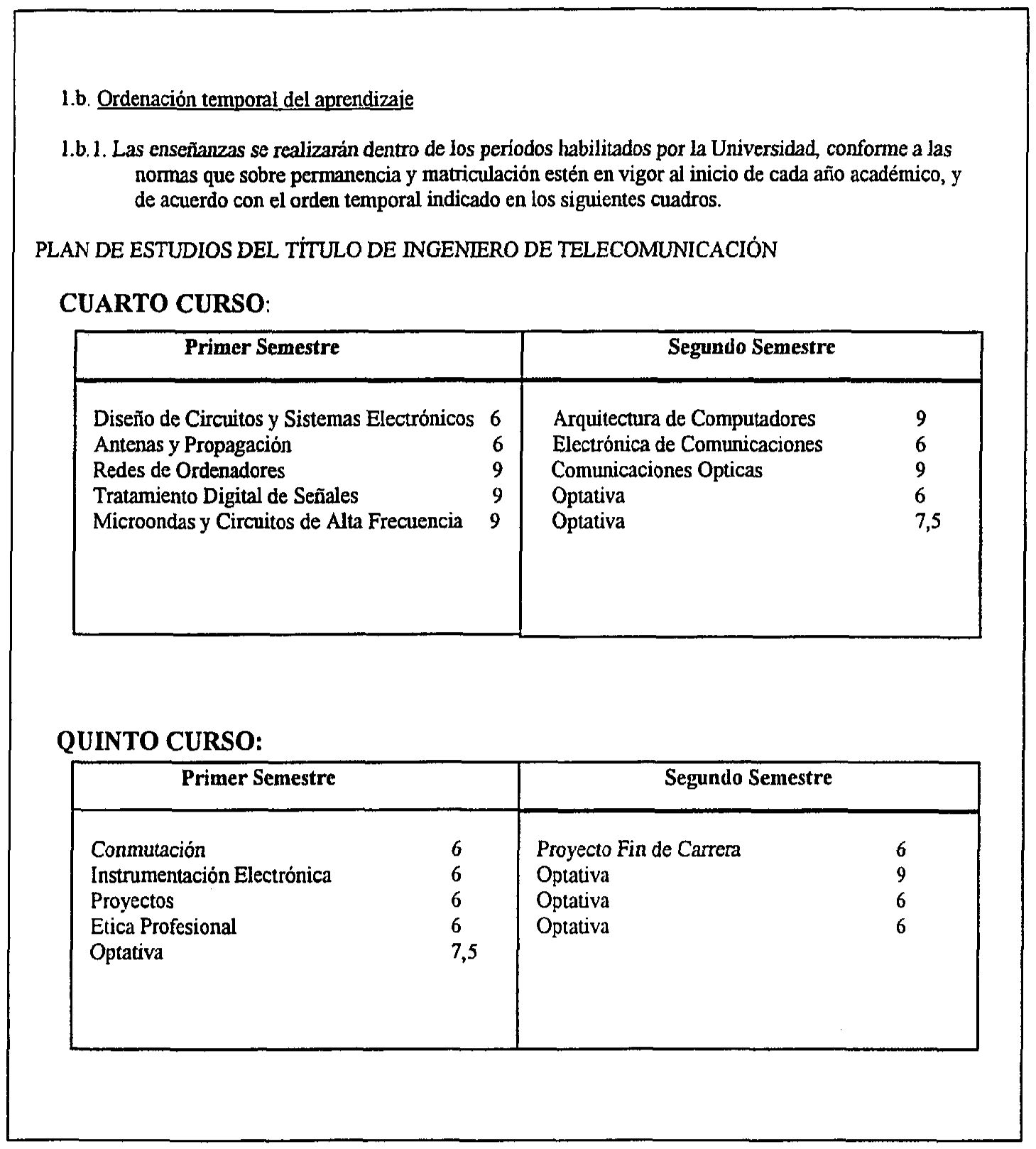 1.b. Ordenación temporal del aprendizaje

1.b.1. Las enseñanzas se realizarán dentro de los períodos habilitados por la Universidad, conforme a las normas que sobre permanencia y matriculación estén en vigor al inicio de cada año académico, y de acuerdo con el orden temporal indicado en los siguientes cuadros.

PLAN DE ESTUDIOS DEL TÍTULO DE INGENIERO DE TELECOMUNICACIÓN

CUARTO CURSO:

| Primer Semestre | | Segundo Semestre | |
|---|---|---|---|
| Diseño de Circuitos y Sistemas Electrónicos | 6 | Arquitectura de Computadores | 9 |
| Antenas y Propagación | 6 | Electrónica de Comunicaciones | 6 |
| Redes de Ordenadores | 9 | Comunicaciones Opticas | 9 |
| Tratamiento Digital de Señales | 9 | Optativa | 6 |
| Microondas y Circuitos de Alta Frecuencia | 9 | Optativa | 7,5 |

QUINTO CURSO:

| Primer Semestre | | Segundo Semestre | |
|---|---|---|---|
| Conmutación | 6 | Proyecto Fin de Carrera | 6 |
| Instrumentación Electrónica | 6 | Optativa | 9 |
| Proyectos | 6 | Optativa | 6 |
| Etica Profesional | 6 | Optativa | 6 |
| Optativa | 7,5 | | |